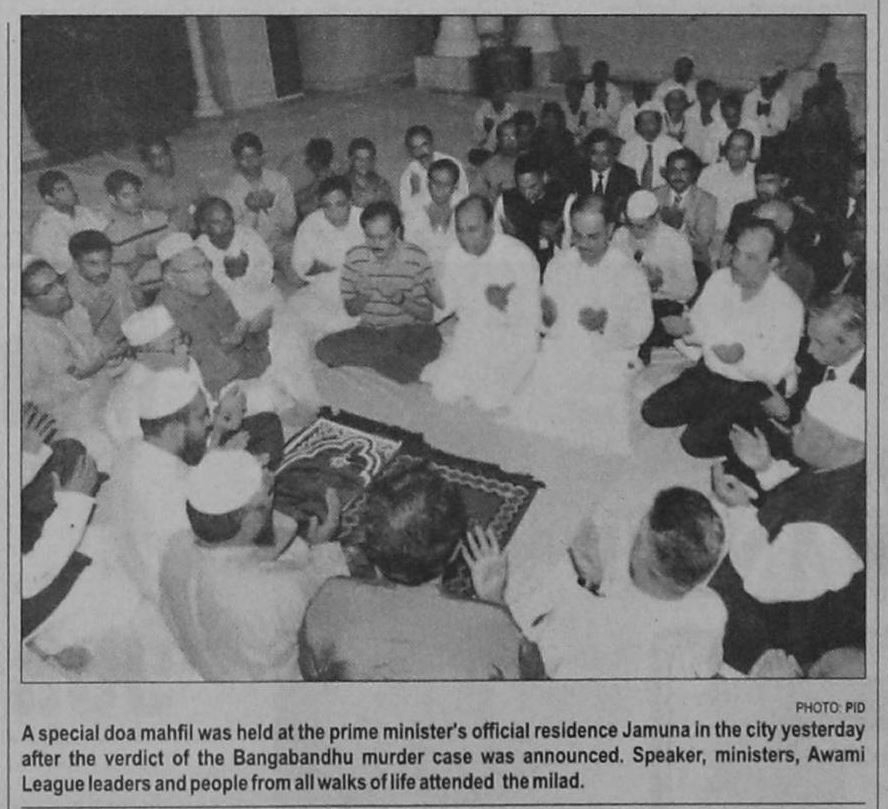 PHOTO: PID

A special doa mahfil was held at the prime minister's official residence Jamuna in the city yesterday after the verdict of the Bangabandhu murder case was announced. Speaker, ministers, Awami League leaders and people from all walks of life attended the milad.